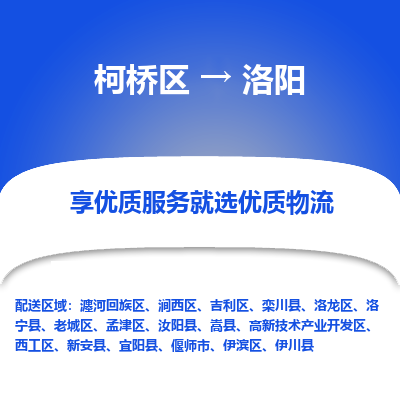 柯桥区 → 洛阳

享优质服务就选优质物流

配送区域：瀍河回族区、涧西区、吉利区、栾川县、洛龙区、洛宁县、老城区、孟津区、汝阳县、嵩县、高新技术产业开发区、西工区、新安县、宜阳县、偃师市、伊滨区、伊川县